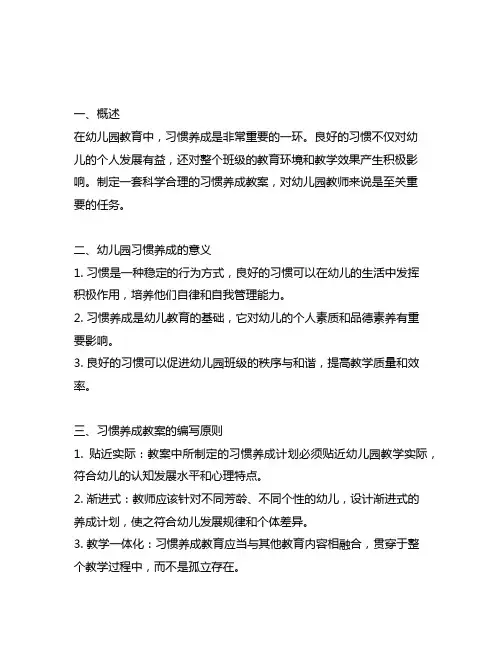 一、概述
在幼儿园教育中，习惯养成是非常重要的一环。良好的习惯不仅对幼儿的个人发展有益，还对整个班级的教育环境和教学效果产生积极影响。制定一套科学合理的习惯养成教案，对幼儿园教师来说是至关重要的任务。

二、幼儿园习惯养成的意义
1. 习惯是一种稳定的行为方式，良好的习惯可以在幼儿的生活中发挥积极作用，培养他们自律和自我管理能力。
2. 习惯养成是幼儿教育的基础，它对幼儿的个人素质和品德素养有重要影响。
3. 良好的习惯可以促进幼儿园班级的秩序与和谐，提高教学质量和效率。

三、习惯养成教案的编写原则
1. 贴近实际：教案中所制定的习惯养成计划必须贴近幼儿园教学实际，符合幼儿的认知发展水平和心理特点。
2. 渐进式：教师应该针对不同芳龄、不同个性的幼儿，设计渐进式的养成计划，使之符合幼儿发展规律和个体差异。
3. 教学一体化：习惯养成教育应当与其他教育内容相融合，贯穿于整个教学过程中，而不是孤立存在。